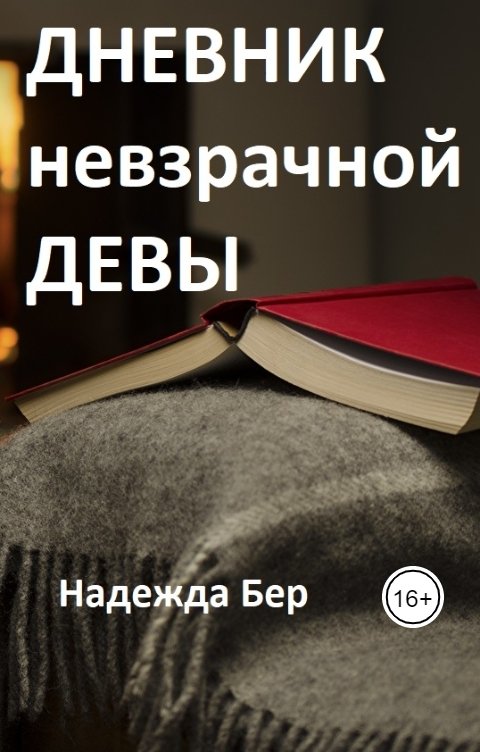 ДНЕВНИК невзрачной ДЕВЫ

Надежда Бер

16+